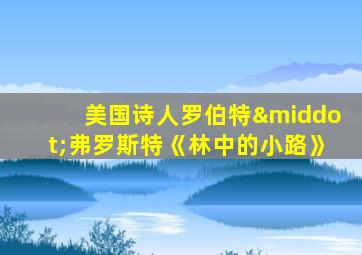 美国诗人罗伯特&middot;弗罗斯特《林中的小路》